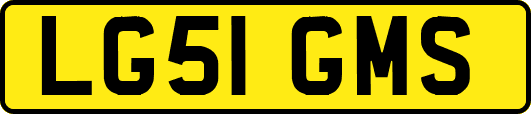 LG51 GMS